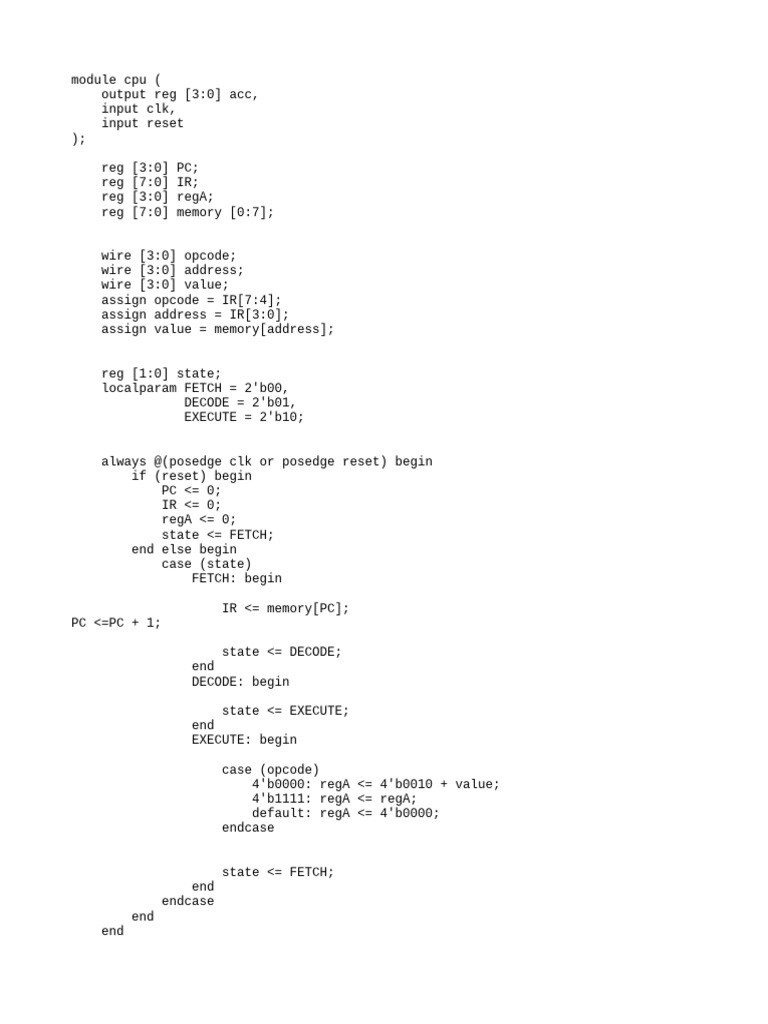 module cpu (
    output reg [3:0] acc,
    input clk,
    input reset
);

    reg [3:0] PC;
    reg [7:0] IR;
    reg [3:0] regA;
    reg [7:0] memory [0:7];


    wire [3:0] opcode;
    wire [3:0] address;
    wire [3:0] value;
    assign opcode = IR[7:4];
    assign address = IR[3:0];
    assign value = memory[address];


    reg [1:0] state;
    localparam FETCH = 2'b00,
               DECODE = 2'b01,
               EXECUTE = 2'b10;


    always @(posedge clk or posedge reset) begin
        if (reset) begin
            PC <= 0;
            IR <= 0;
            regA <= 0;
            state <= FETCH;
        end else begin
            case (state)
                FETCH: begin

                    IR <= memory[PC];
PC <=PC + 1;

                    state <= DECODE;
                end
                DECODE: begin

                    state <= EXECUTE;
                end
                EXECUTE: begin

                    case (opcode)
                        4'b0000: regA <= 4'b0010 + value;
                        4'b1111: regA <= regA;
                        default: regA <= 4'b0000;
                    endcase


                    state <= FETCH;
                end
            endcase
        end
    end